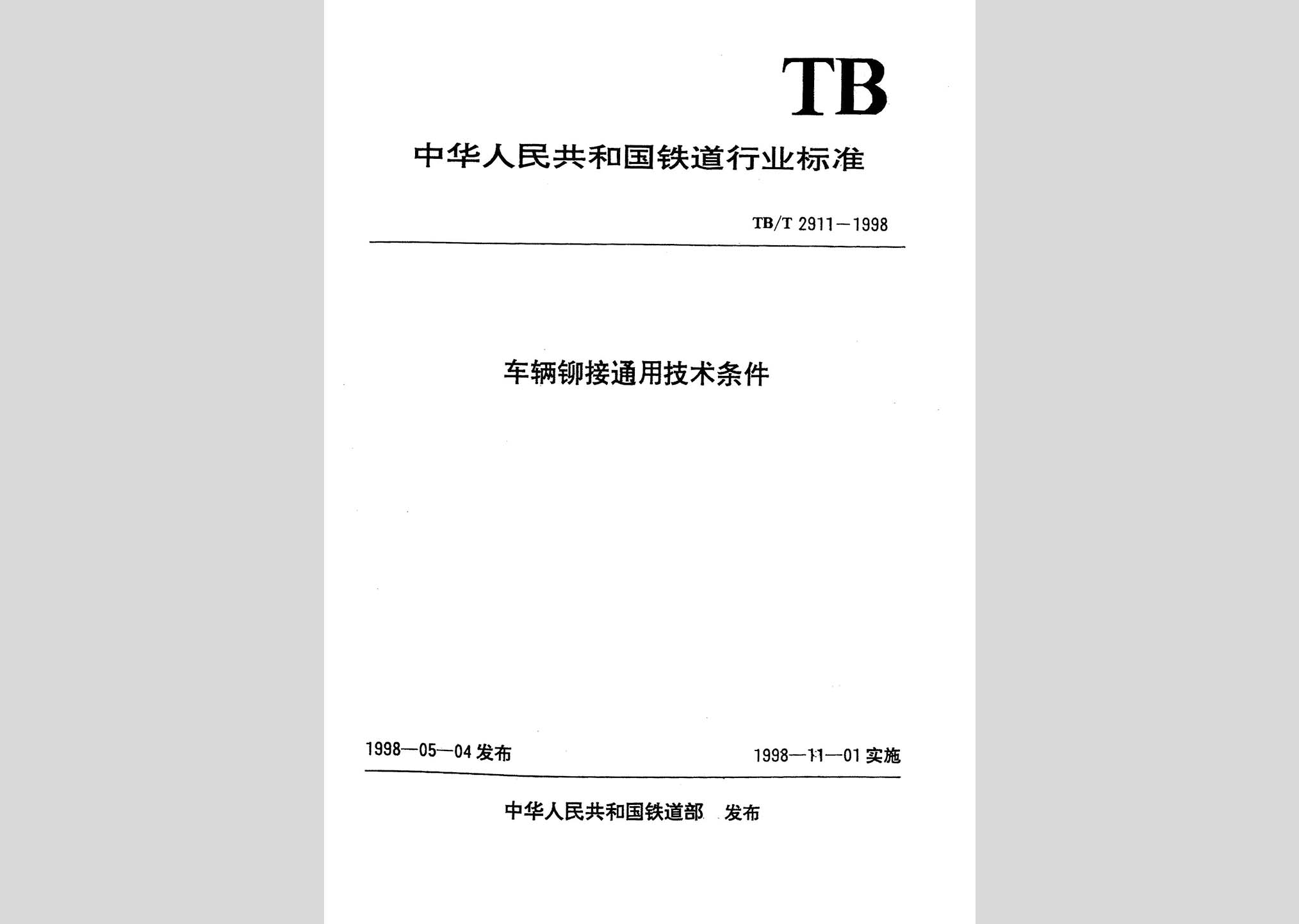 TB

中华人民共和国铁道行业标准

TB/T 2911—1998

车辆铆接通用技术条件

1998—05—04 发布

1998—11—01 实施

中华人民共和国铁道部 发布